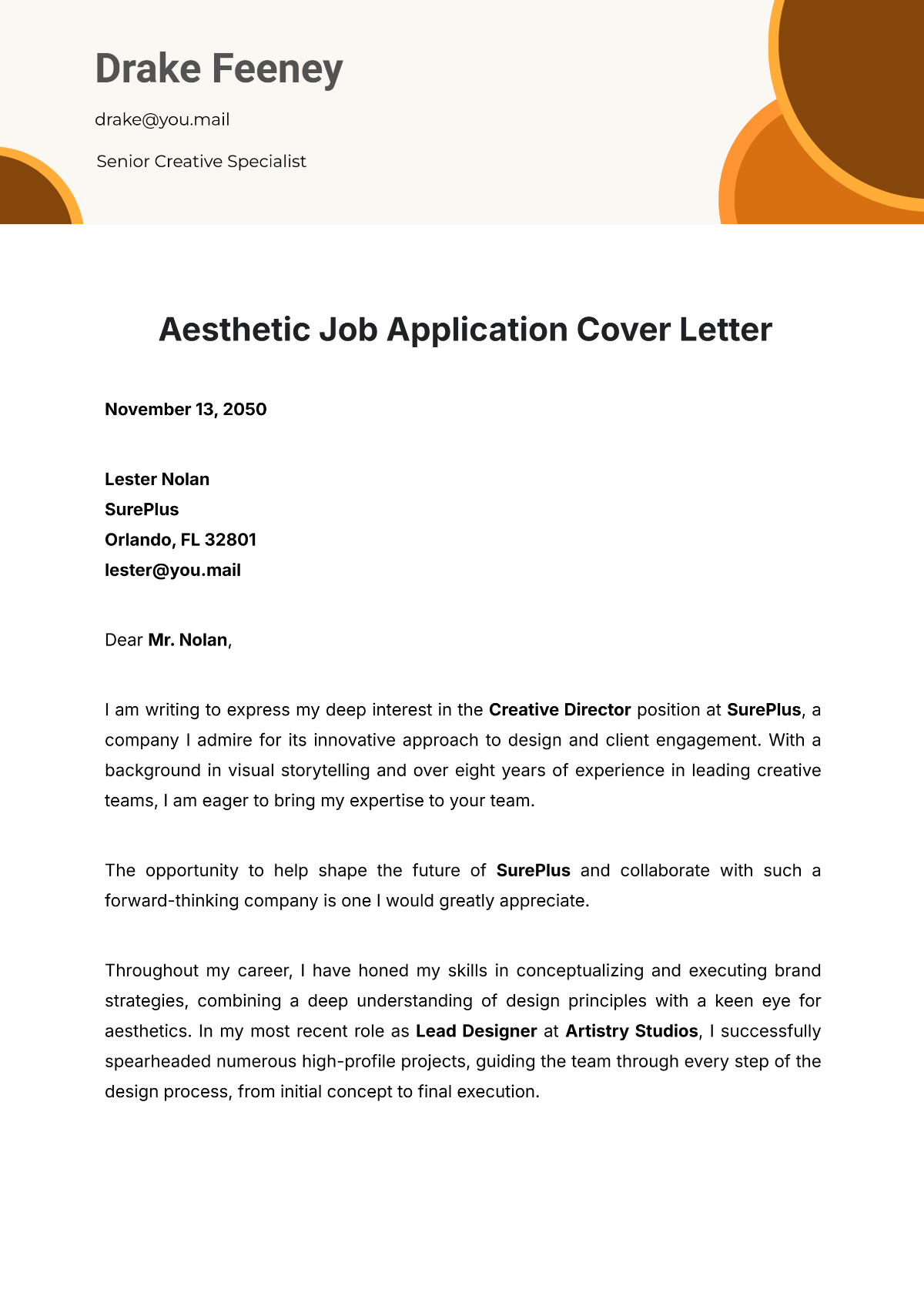 Drake Feeney

drake@you.mail

Senior Creative Specialist

Aesthetic Job Application Cover Letter

November 13, 2050

Lester Nolan
SurePlus
Orlando, FL 32801
lester@you.mail

Dear Mr. Nolan,

I am writing to express my deep interest in the Creative Director position at SurePlus, a company I admire for its innovative approach to design and client engagement. With a background in visual storytelling and over eight years of experience in leading creative teams, I am eager to bring my expertise to your team.

The opportunity to help shape the future of SurePlus and collaborate with such a forward-thinking company is one I would greatly appreciate.

Throughout my career, I have honed my skills in conceptualizing and executing brand strategies, combining a deep understanding of design principles with a keen eye for aesthetics. In my most recent role as Lead Designer at Artistry Studios, I successfully spearheaded numerous high-profile projects, guiding the team through every step of the design process, from initial concept to final execution.